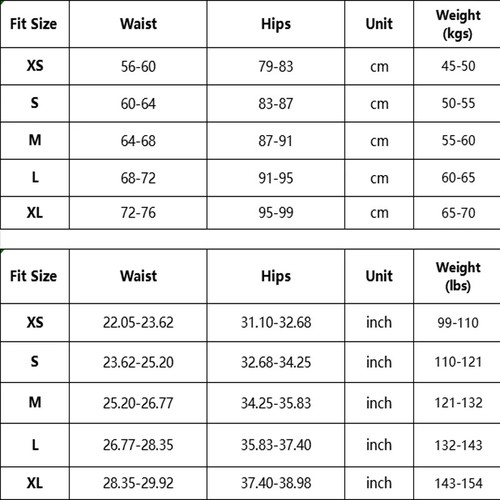 | Fit Size | Waist | Hips | Unit | Weight (kgs) |
|---|---|---|---|---|
| XS | 56-60 | 79-83 | cm | 45-50 |
| S | 60-64 | 83-87 | cm | 50-55 |
| M | 64-68 | 87-91 | cm | 55-60 |
| L | 68-72 | 91-95 | cm | 60-65 |
| XL | 72-76 | 95-99 | cm | 65-70 |

| Fit Size | Waist | Hips | Unit | Weight (lbs) |
|---|---|---|---|---|
| XS | 22.05-23.62 | 31.10-32.68 | inch | 99-110 |
| S | 23.62-25.20 | 32.68-34.25 | inch | 110-121 |
| M | 25.20-26.77 | 34.25-35.83 | inch | 121-132 |
| L | 26.77-28.35 | 35.83-37.40 | inch | 132-143 |
| XL | 28.35-29.92 | 37.40-38.98 | inch | 143-154 |